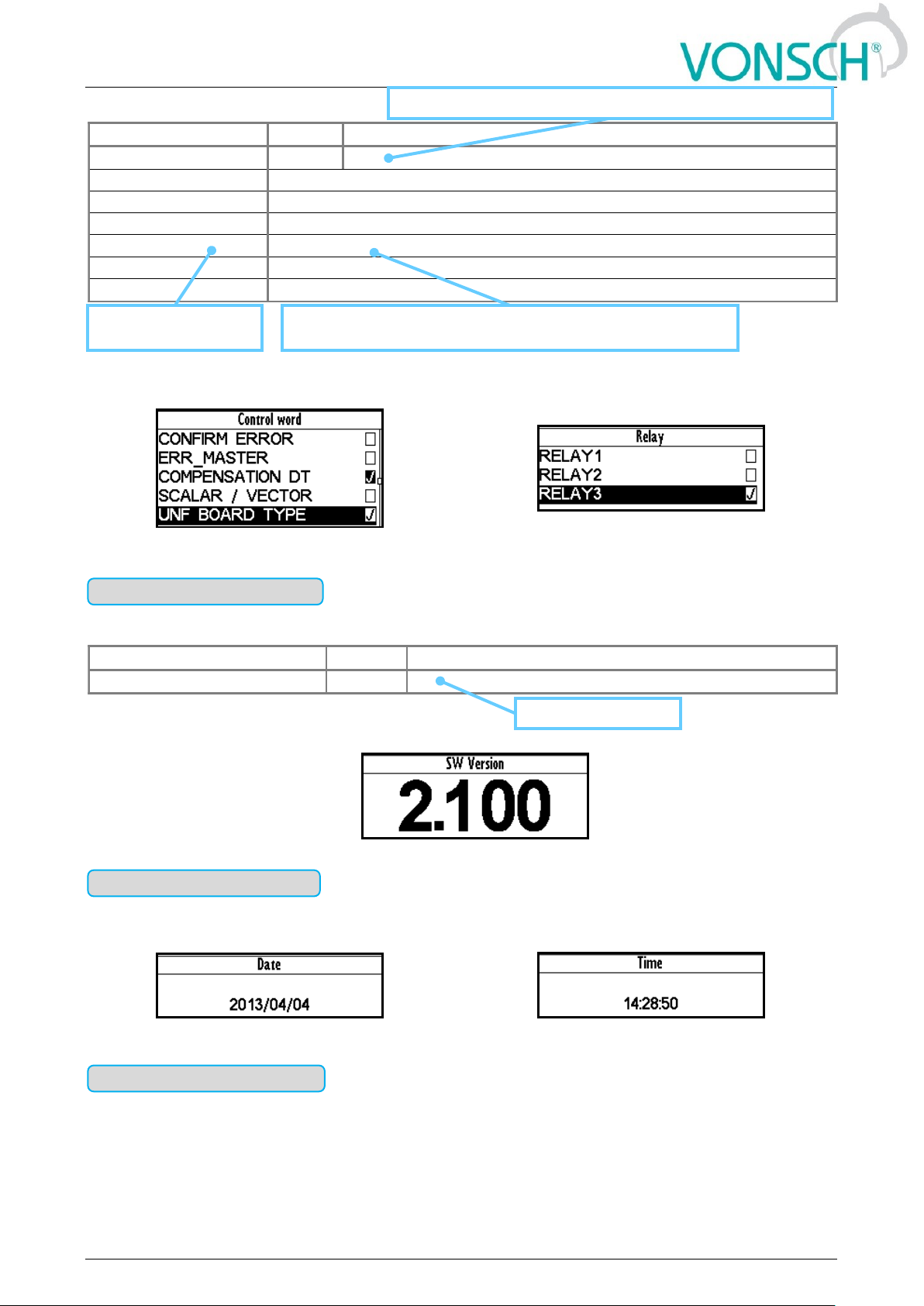 VONSCH®

Control word
CONFIRM ERROR ☐
ERR_MASTER ☐
COMPENSATION DT ☑
SCALAR / VECTOR ☐
UNF BOARD TYPE ☑

Relay
RELAY1 ☐
RELAY2 ☐
RELAY3 ☑

SW Version
2.100

Date
2013/04/04

Time
14:28:50